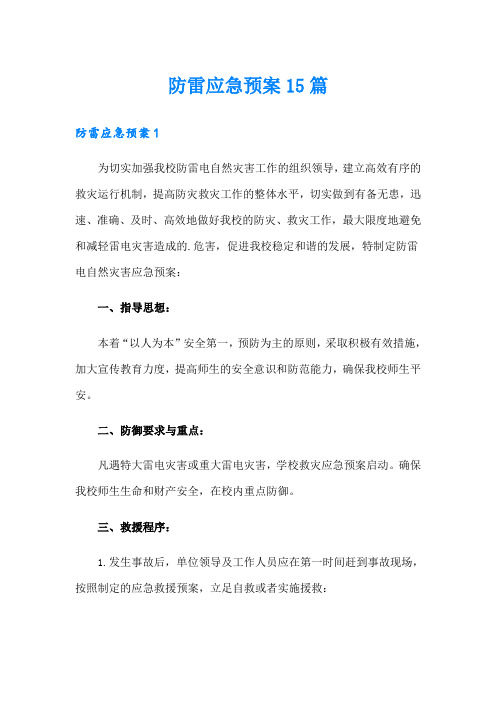 防雷应急预案15篇

防雷应急预案1

为切实加强我校防雷电自然灾害工作的组织领导，建立高效有序的救灾运行机制，提高防灾救灾工作的整体水平，切实做到有备无患，迅速、准确、及时、高效地做好我校的防灾、救灾工作，最大限度地避免和减轻雷电灾害造成的.危害，促进我校稳定和谐的发展，特制定防雷电自然灾害应急预案：

一、指导思想：

本着“以人为本”安全第一，预防为主的原则，采取积极有效措施，加大宣传教育力度，提高师生的安全意识和防范能力，确保我校师生平安。

二、防御要求与重点：

凡遇特大雷电灾害或重大雷电灾害，学校救灾应急预案启动。确保我校师生生命和财产安全，在校内重点防御。

三、救援程序：

1.发生事故后，单位领导及工作人员应在第一时间赶到事故现场，按照制定的应急救援预案，立足自救或者实施援救：